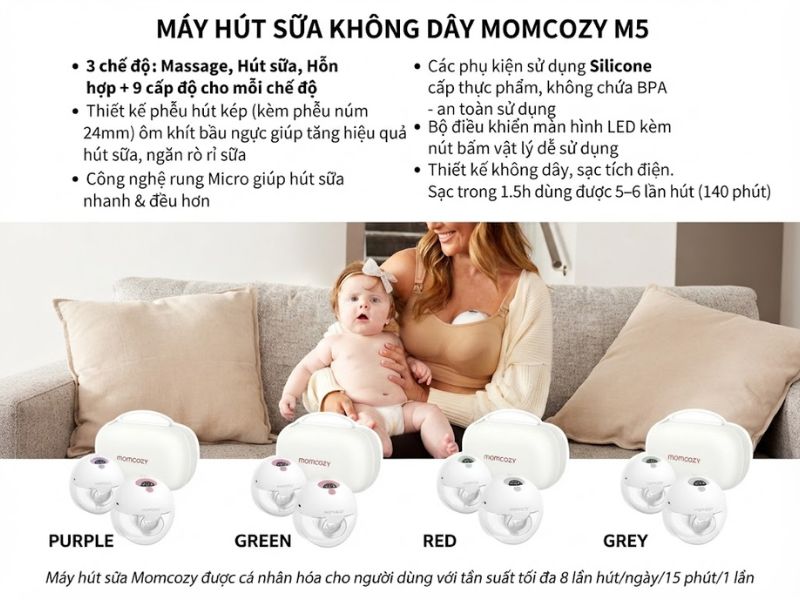 MÁY HÚT SỮA KHÔNG DÂY MOMCOZY M5

• 3 chế độ: Massage, Hút sữa, Hỗn hợp + 9 cấp độ cho mỗi chế độ
• Thiết kế phễu hút kép (kèm phễu núm 24mm) ôm khít bầu ngực giúp tăng hiệu quả hút sữa, ngăn rò rỉ sữa
• Công nghệ rung Micro giúp hút sữa nhanh & đều hơn

• Các phụ kiện sử dụng Silicone cấp thực phẩm, không chứa BPA - an toàn sử dụng
• Bộ điều khiển màn hình LED kèm nút bấm vật lý dễ sử dụng
• Thiết kế không dây, sạc tích điện. Sạc trong 1.5h dùng được 5–6 lần hút (140 phút)

momcozy
momcozy
momcozy
momcozy

PURPLE
GREEN
RED
GREY

Máy hút sữa Momcozy được cá nhân hóa cho người dùng với tần suất tối đa 8 lần hút/ngày/15 phút/1 lần